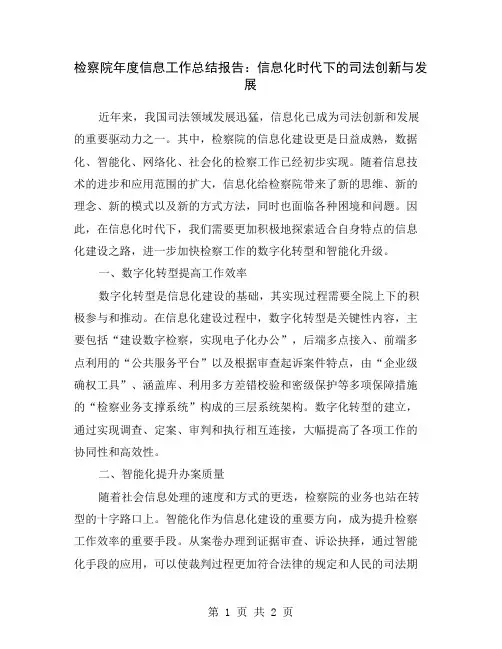 检察院年度信息工作总结报告：信息化时代下的司法创新与发展

近年来，我国司法领域发展迅猛，信息化已成为司法创新和发展的重要驱动力之一。其中，检察院的信息化建设更是日益成熟，数据化、智能化、网络化、社会化的检察工作已经初步实现。随着信息技术的进步和应用范围的扩大，信息化给检察院带来了新的思维、新的理念、新的模式以及新的方式方法，同时也面临各种困境和问题。因此，在信息化时代下，我们需要更加积极地探索适合自身特点的信息化建设之路，进一步加快检察工作的数字化转型和智能化升级。

一、数字化转型提高工作效率

数字化转型是信息化建设的基础，其实现过程需要全院上下的积极参与和推动。在信息化建设过程中，数字化转型是关键性内容，主要包括“建设数字检察，实现电子化办公”，后端多点接入、前端多点利用的“公共服务平台”以及根据审查起诉案件特点，由“企业级确权工具”、涵盖库、利用多方差错校验和密级保护等多项保障措施的“检察业务支撑系统”构成的三层系统架构。数字化转型的建立，通过实现调查、定案、审判和执行相互连接，大幅提高了各项工作的协同性和高效性。

二、智能化提升办案质量

随着社会信息处理的速度和方式的更迭，检察院的业务也站在转型的十字路口上。智能化作为信息化建设的重要方向，成为提升检察工作效率的重要手段。从案卷办理到证据审查、诉讼抉择，通过智能化手段的应用，可以使裁判过程更加符合法律的规定和人民的司法期

第 1 页 共 2 页